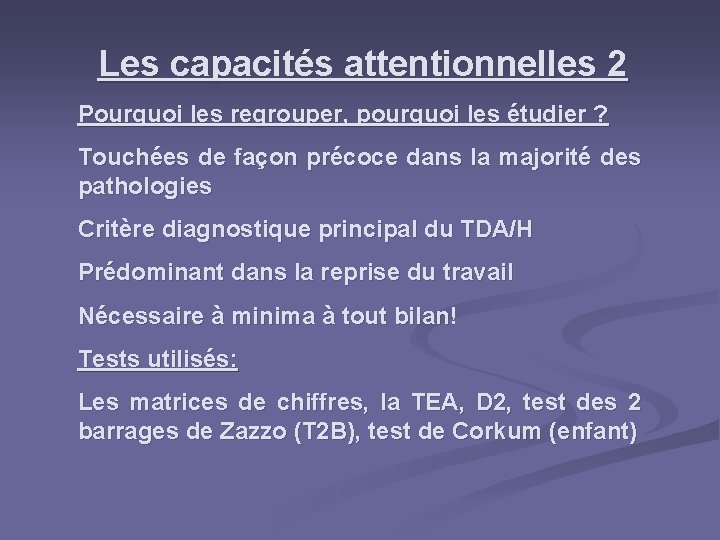 Les capacités attentionnelles 2

Pourquoi les regrouper, pourquoi les étudier ?

Touchées de façon précoce dans la majorité des pathologies

Critère diagnostique principal du TDA/H

Prédominant dans la reprise du travail

Nécessaire à minima à tout bilan!

Tests utilisés:

Les matrices de chiffres, la TEA, D2, test des 2 barrages de Zazzo (T2B), test de Corkum (enfant)